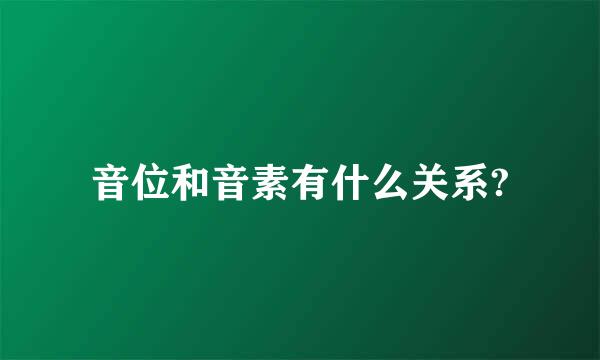 音位和音素有什么关系?